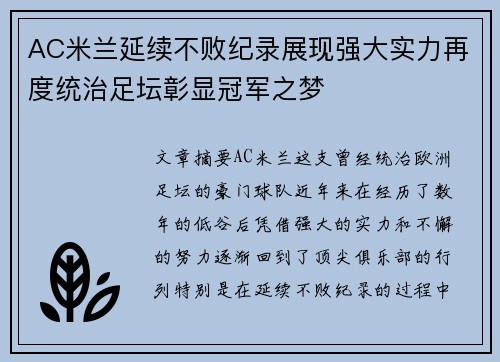 AC米兰延续不败纪录展现强大实力再度统治足坛彰显冠军之梦

文章摘要AC米兰这支曾经统治欧洲足坛的豪门球队近年来在经历了数年的低谷后凭借强大的实力和不懈的努力逐渐回到了顶尖俱乐部的行列特别是在延续不败纪录的过程中